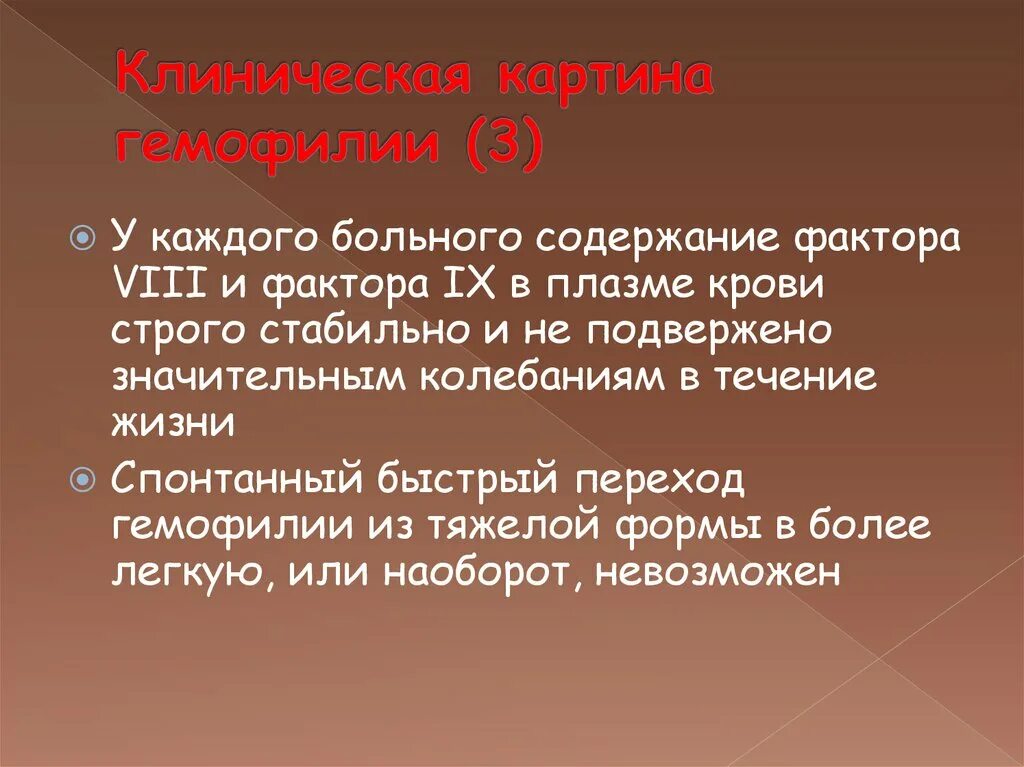 Клиническая картина гемофилии (3)

У каждого больного содержание фактора VIII и фактора IX в плазме крови строго стабильно и не подвержено значительным колебаниям в течение жизни

Спонтанный быстрый переход гемофилии из тяжелой формы в более легкую, или наоборот, невозможен